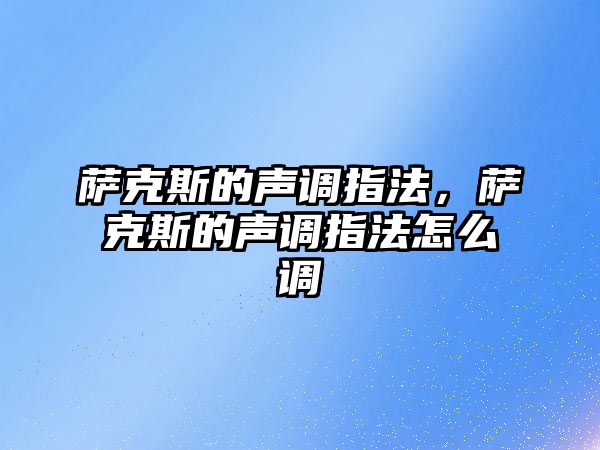 萨克斯的声调指法，萨克斯的声调指法怎么调